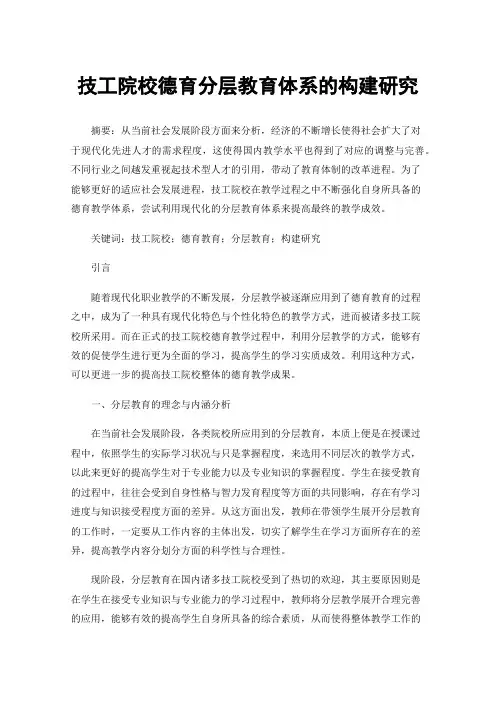 技工院校德育分层教育体系的构建研究

摘要：从当前社会发展阶段方面来分析，经济的不断增长使得社会扩大了对于现代化先进人才的需求程度，这使得国内教学水平也得到了对应的调整与完善。不同行业之间越发重视起技术型人才的引用，带动了教育体制的改革进程。为了能够更好的适应社会发展进程，技工院校在教学过程之中不断强化自身所具备的德育教学体系，尝试利用现代化的分层教育体系来提高最终的教学成效。

关键词：技工院校；德育教育；分层教育；构建研究

引言

随着现代化职业教学的不断发展，分层教学被逐渐应用到了德育教育的过程之中，成为了一种具有现代化特色与个性化特色的教学方式，进而被诸多技工院校所采用。而在正式的技工院校德育教学过程中，利用分层教学的方式，能够有效的促使学生进行更为全面的学习，提高学生的学习实质成效。利用这种方式，可以更进一步的提高技工院校整体的德育教学成果。

一、分层教育的理念与内涵分析

在当前社会发展阶段，各类院校所应用到的分层教育，本质上便是在授课过程中，依照学生的实际学习状况与只是掌握程度，来选用不同层次的教学方式，以此来更好的提高学生对于专业能力以及专业知识的掌握程度。学生在接受教育的过程中，往往会受到自身性格与智力发育程度等方面的共同影响，存在有学习进度与知识接受程度方面的差异。从这方面出发，教师在带领学生展开分层教育的工作时，一定要从工作内容的主体出发，切实了解学生在学习方面所存在的差异，提高教学内容分划分方面的科学性与合理性。

现阶段，分层教育在国内诸多技工院校受到了热切的欢迎，其主要原因则是在学生在接受专业知识与专业能力的学习过程中，教师将分层教学展开合理完善的应用，能够有效的提高学生自身所具备的综合素质，从而使得整体教学工作的